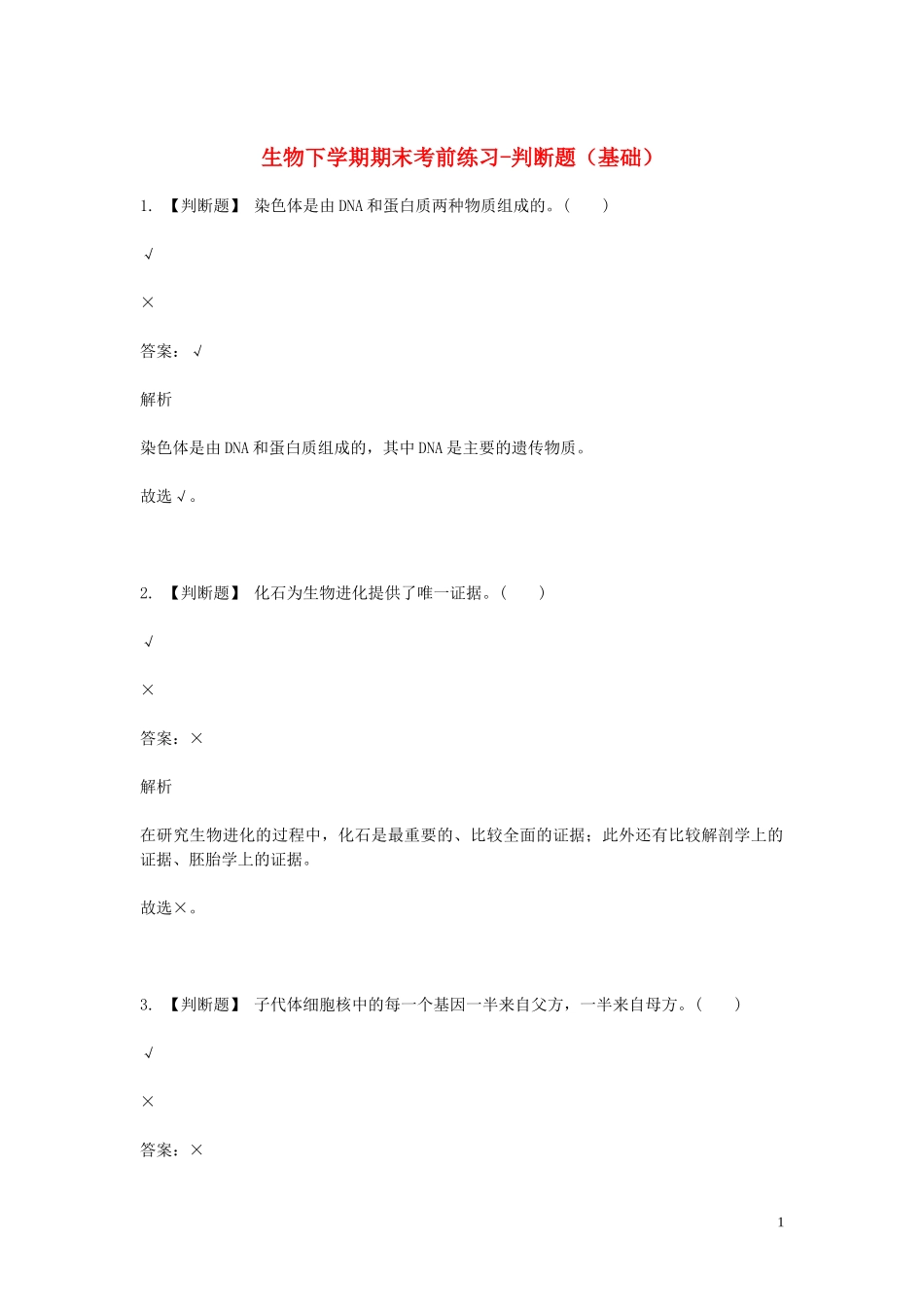 生物下学期期末考前练习-判断题（基础）

1. 【判断题】 染色体是由DNA和蛋白质两种物质组成的。(　　)

√

×

答案：√

解析

染色体是由DNA和蛋白质组成的，其中DNA是主要的遗传物质。

故选√。

2. 【判断题】 化石为生物进化提供了唯一证据。(　　)

√

×

答案：×

解析

在研究生物进化的过程中，化石是最重要的、比较全面的证据；此外还有比较解剖学上的证据、胚胎学上的证据。

故选×。

3. 【判断题】 子代体细胞核中的每一个基因一半来自父方，一半来自母方。(　　)

√

×

答案：×

1